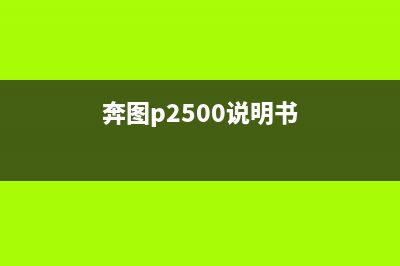 奔图p2500说明书